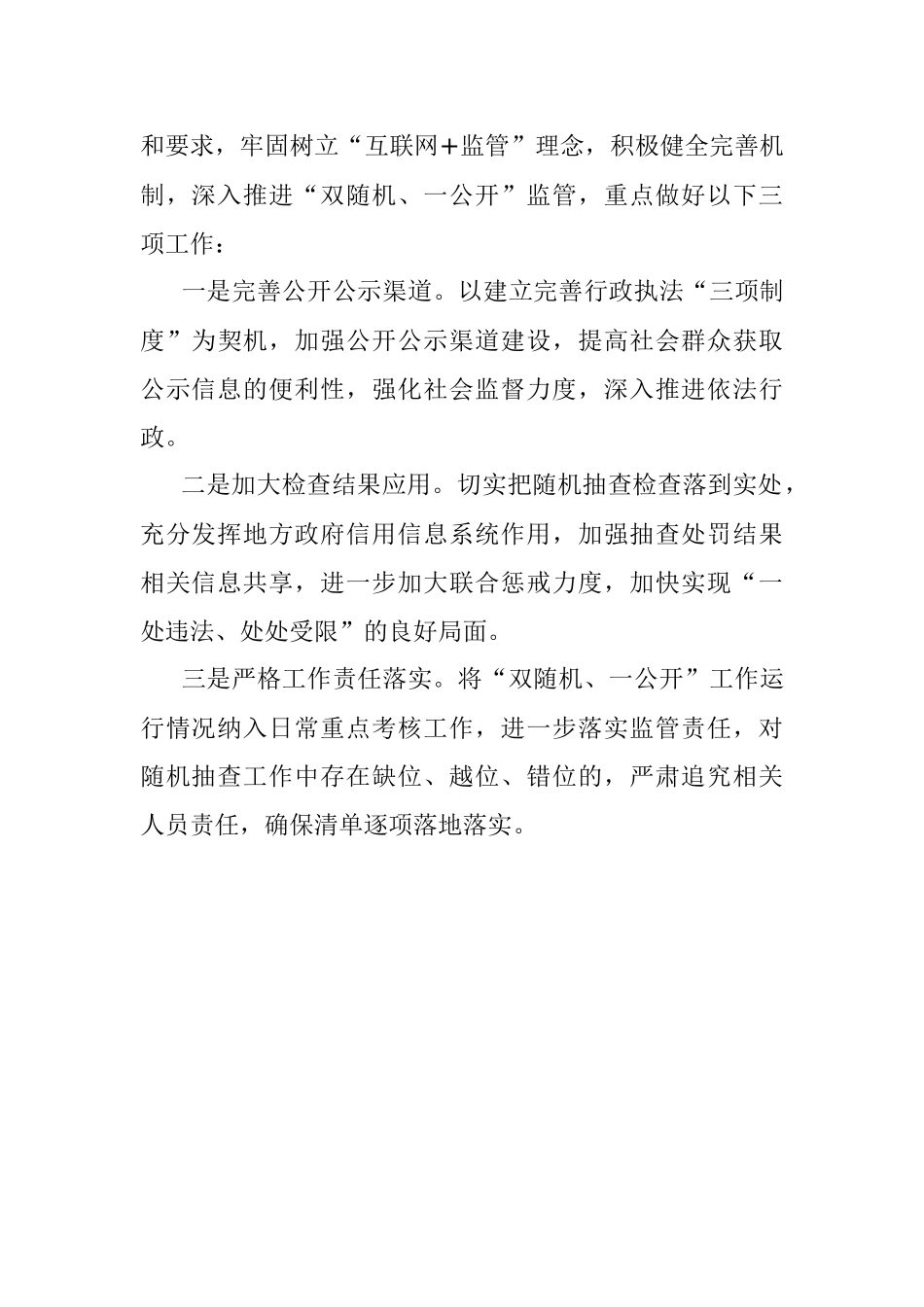 和要求，牢固树立“互联网+监管”理念，积极健全完善机制，深入推进“双随机、一公开”监管，重点做好以下三项工作：

一是完善公开公示渠道。以建立完善行政执法“三项制度”为契机，加强公开公示渠道建设，提高社会群众获取公示信息的便利性，强化社会监督力度，深入推进依法行政。

二是加大检查结果应用。切实把随机抽查检查落到实处，充分发挥地方政府信用信息系统作用，加强抽查处罚结果相关信息共享，进一步加大联合惩戒力度，加快实现“一处违法、处处受限”的良好局面。

三是严格工作责任落实。将“双随机、一公开”工作运行情况纳入日常重点考核工作，进一步落实监管责任，对随机抽查工作中存在缺位、越位、错位的，严肃追究相关人员责任，确保清单逐项落地落实。